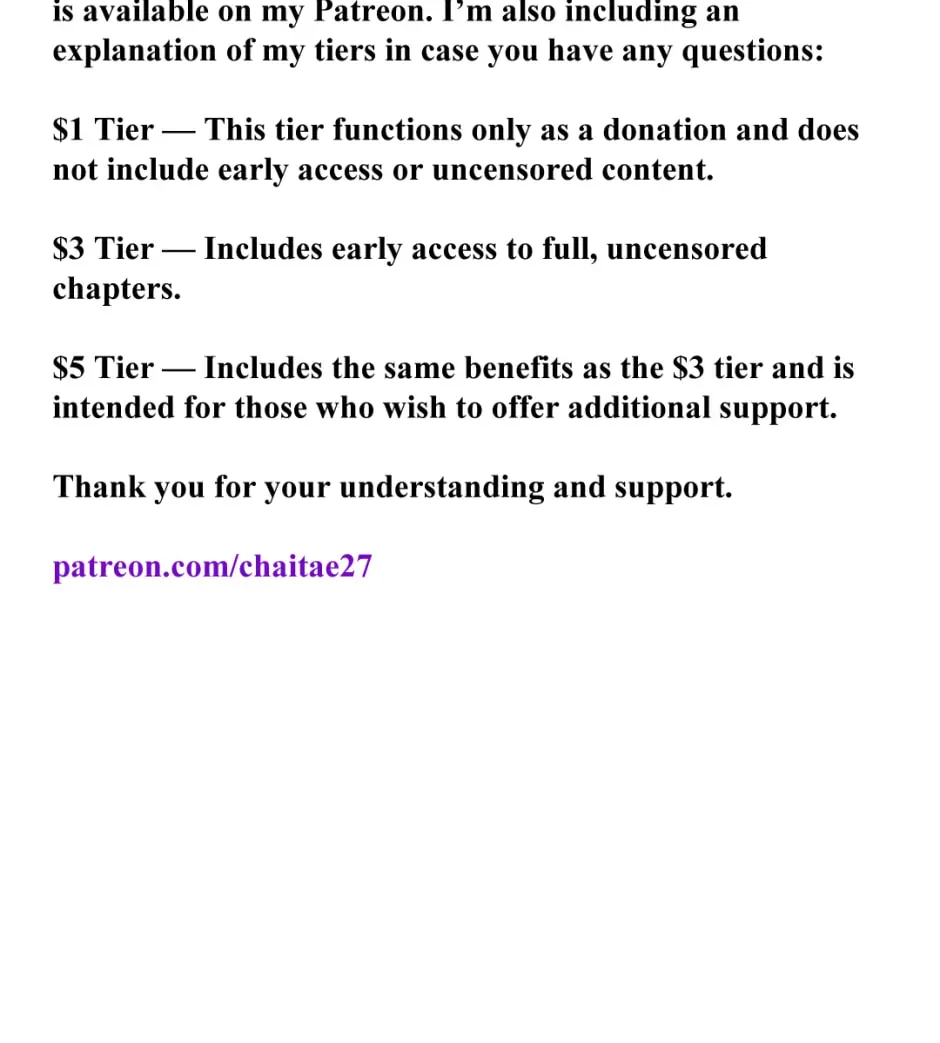 is available on my Patreon. I'm also including an explanation of my tiers in case you have any questions:

\$1 Tier — This tier functions only as a donation and does not include early access or uncensored content.

\$3 Tier — Includes early access to full, uncensored chapters.

\$5 Tier — Includes the same benefits as the \$3 tier and is intended for those who wish to offer additional support.

Thank you for your understanding and support.

patreon.com/chaitae27